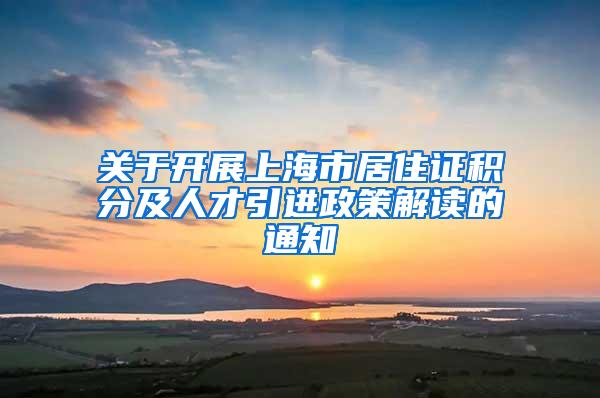 关于开展上海市居住证积分及人才引进政策解读的通知